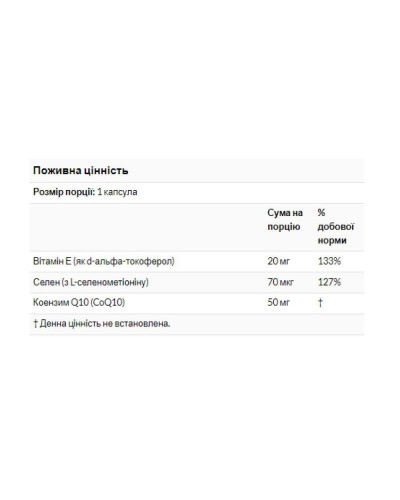 Поживна цінність

Розмір порції: 1 капсула

| | Сума на порцію | % добової норми |
|---|---|---|
| Вітамін E (як d-альфа-токоферол) | 20 мг | 133% |
| Селен (з L-селенометіоніну) | 70 мкг | 127% |
| Коензим Q10 (CoQ10) | 50 мг | † |

† Денна цінність не встановлена.